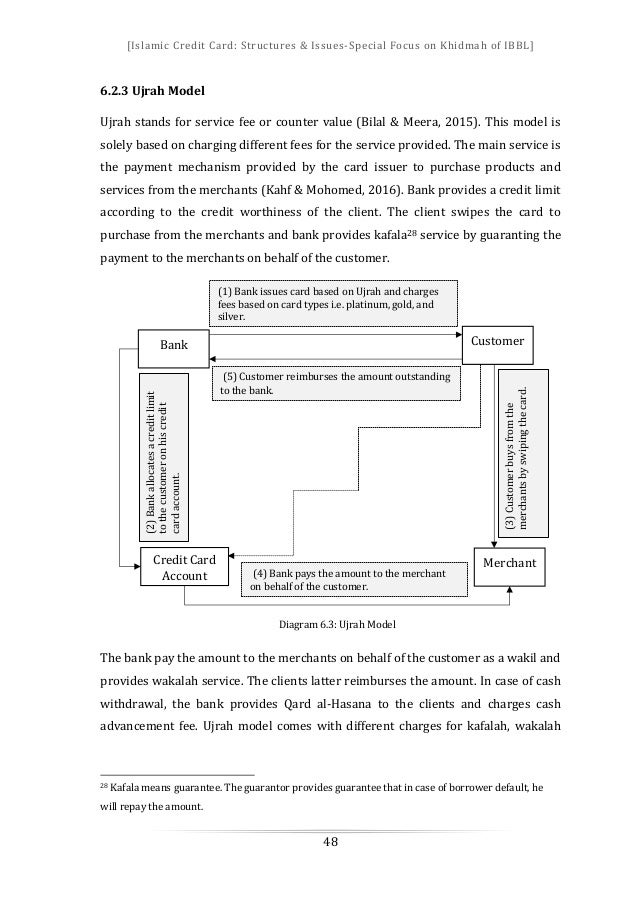 [Islamic Credit Card: Structures & Issues-Special Focus on Khidmah of IBBL]

6.2.3 Ujrah Model

Ujrah stands for service fee or counter value (Bilal & Meera, 2015). This model is solely based on charging different fees for the service provided. The main service is the payment mechanism provided by the card issuer to purchase products and services from the merchants (Kahf & Mohomed, 2016). Bank provides a credit limit according to the credit worthiness of the client. The client swipes the card to purchase from the merchants and bank provides kafala$^{28}$ service by guaranting the payment to the merchants on behalf of the customer.

(1) Bank issues card based on Ujrah and charges fees based on card types i.e. platinum, gold, and silver.

Bank

Customer

(5) Customer reimburses the amount outstanding to the bank.

(2) Bank allocates a credit limit to the customer on his credit card account.

(3) Customer buys from the merchants by swiping the card.

Credit Card Account

(4) Bank pays the amount to the merchant on behalf of the customer.

Merchant

Diagram 6.3: Ujrah Model

The bank pay the amount to the merchants on behalf of the customer as a wakil and provides wakalah service. The clients latter reimburses the amount. In case of cash withdrawal, the bank provides Qard al-Hasana to the clients and charges cash advancement fee. Ujrah model comes with different charges for kafalah, wakalah

$^{28}$ Kafala means guarantee. The guarantor provides guarantee that in case of borrower default, he will repay the amount.

48